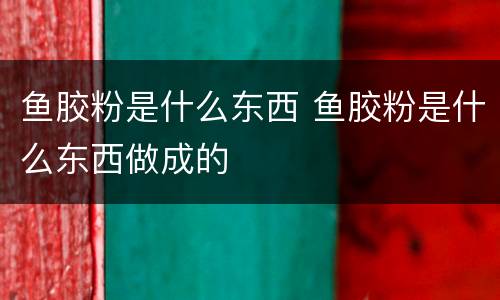 鱼胶粉是什么东西 鱼胶粉是什么东西做成的